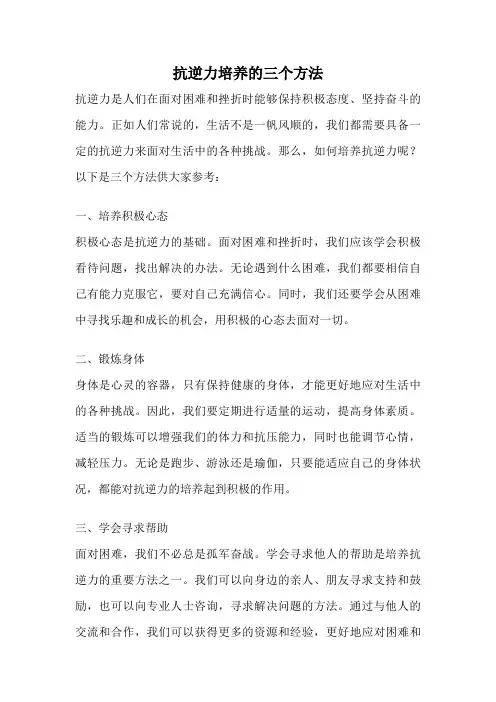 抗逆力培养的三个方法

抗逆力是人们在面对困难和挫折时能够保持积极态度、坚持奋斗的能力。正如人们常说的，生活不是一帆风顺的，我们都需要具备一定的抗逆力来面对生活中的各种挑战。那么，如何培养抗逆力呢？以下是三个方法供大家参考：

一、培养积极心态

积极心态是抗逆力的基础。面对困难和挫折时，我们应该学会积极看待问题，找出解决的办法。无论遇到什么困难，我们都要相信自己有能力克服它，要对自己充满信心。同时，我们还要学会从困难中寻找乐趣和成长的机会，用积极的心态去面对一切。

二、锻炼身体

身体是心灵的容器，只有保持健康的身体，才能更好地应对生活中的各种挑战。因此，我们要定期进行适量的运动，提高身体素质。适当的锻炼可以增强我们的体力和抗压能力，同时也能调节心情，减轻压力。无论是跑步、游泳还是瑜伽，只要能适应自己的身体状况，都能对抗逆力的培养起到积极的作用。

三、学会寻求帮助

面对困难，我们不必总是孤军奋战。学会寻求他人的帮助是培养抗逆力的重要方法之一。我们可以向身边的亲人、朋友寻求支持和鼓励，也可以向专业人士咨询，寻求解决问题的方法。通过与他人的交流和合作，我们可以获得更多的资源和经验，更好地应对困难和